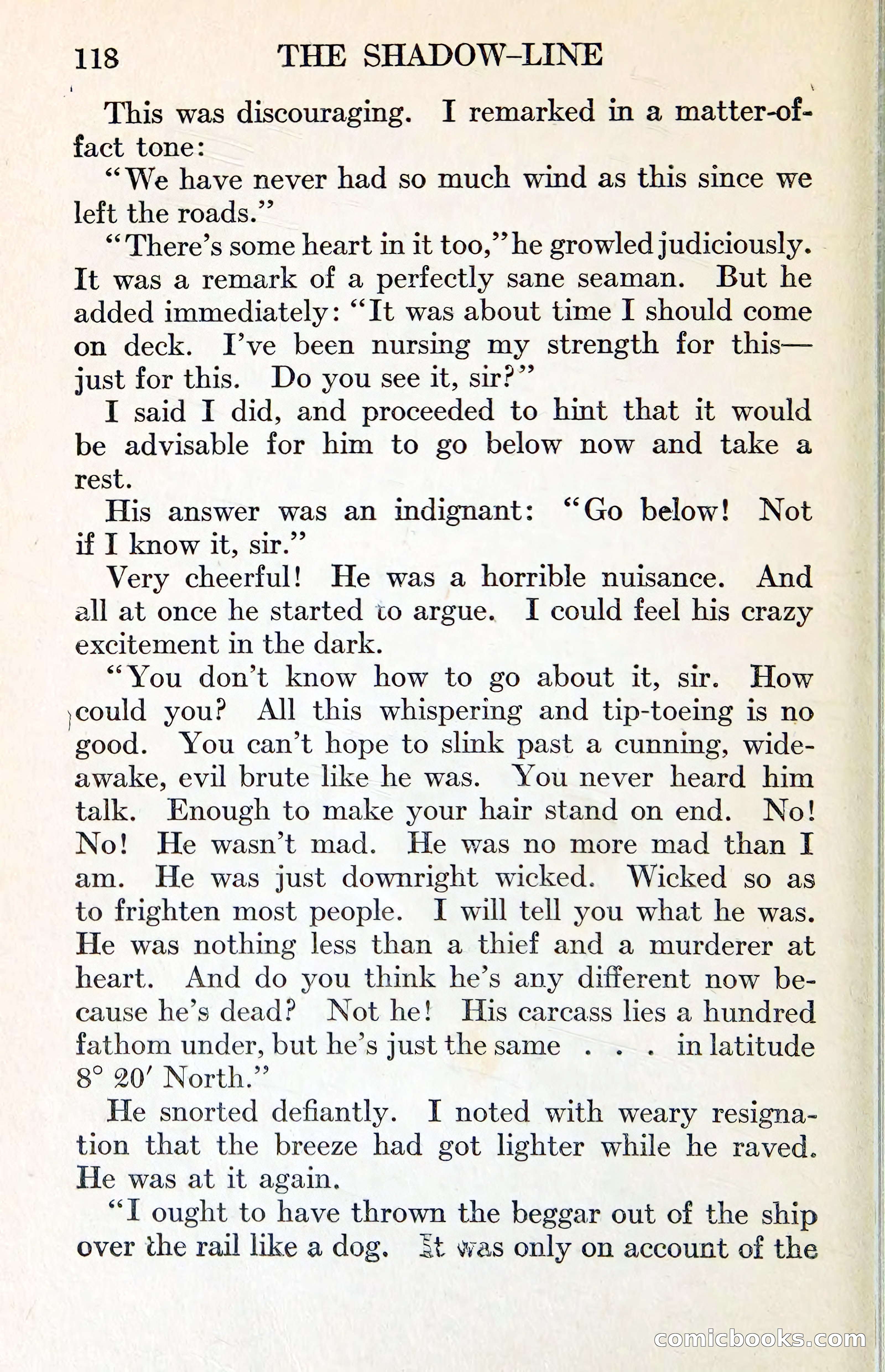 118 THE SHADOW-LINE

This was discouraging. I remarked in a matter-of-fact tone:

"We have never had so much wind as this since we left the roads."

"There's some heart in it too," he growled judiciously. It was a remark of a perfectly sane seaman. But he added immediately: "It was about time I should come on deck. I've been nursing my strength for this—just for this. Do you see it, sir?"

I said I did, and proceeded to hint that it would be advisable for him to go below now and take a rest.

His answer was an indignant: "Go below! Not if I know it, sir."

Very cheerful! He was a horrible nuisance. And all at once he started to argue. I could feel his crazy excitement in the dark.

"You don't know how to go about it, sir. How could you? All this whispering and tip-toeing is no good. You can't hope to slink past a cunning, wide-awake, evil brute like he was. You never heard him talk. Enough to make your hair stand on end. No! No! He wasn't mad. He was no more mad than I am. He was just downright wicked. Wicked so as to frighten most people. I will tell you what he was. He was nothing less than a thief and a murderer at heart. And do you think he's any different now because he's dead? Not he! His carcass lies a hundred fathom under, but he's just the same . . . in latitude 8° 20′ North."

He snorted defiantly. I noted with weary resignation that the breeze had got lighter while he raved. He was at it again.

"I ought to have thrown the beggar out of the ship over the rail like a dog. It was only on account of the

comicbooks.com